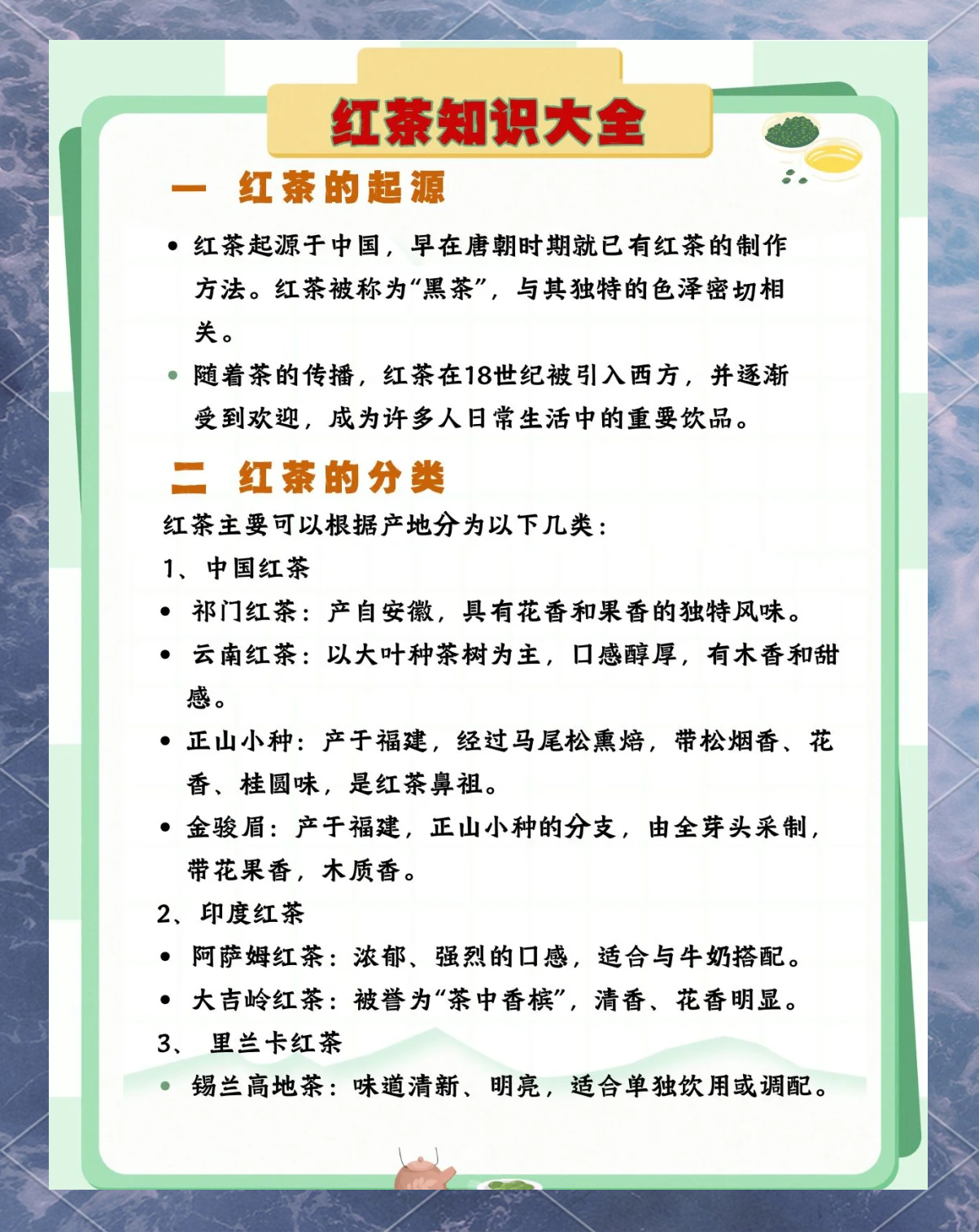 红茶知识大全

一 红茶的起源

• 红茶起源于中国，早在唐朝时期就已有红茶的制作方法。红茶被称为“黑茶”，与其独特的色泽密切相关。

• 随着茶的传播，红茶在18世纪被引入西方，并逐渐受到欢迎，成为许多人日常生活中的重要饮品。

二 红茶的分类

红茶主要可以根据产地分为以下几类：

1、中国红茶

• 祁门红茶：产自安徽，具有花香和果香的独特风味。

• 云南红茶：以大叶种茶树为主，口感醇厚，有木香和甜感。

• 正山小种：产于福建，经过马尾松熏焙，带松烟香、花香、桂圆味，是红茶鼻祖。

• 金骏眉：产于福建，正山小种的分支，由全芽头采制，带花果香，木质香。

2、印度红茶

• 阿萨姆红茶：浓郁、强烈的口感，适合与牛奶搭配。

• 大吉岭红茶：被誉为“茶中香槟”，清香、花香明显。

3、 里兰卡红茶

• 锡兰高地茶：味道清新、明亮，适合单独饮用或调配。